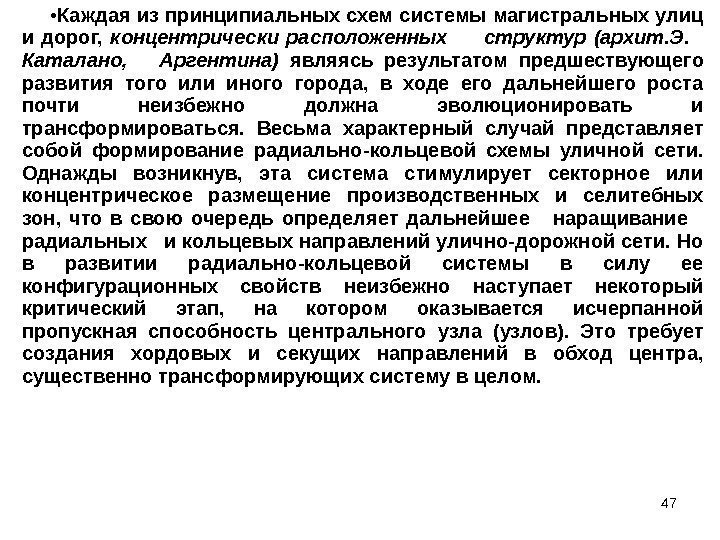 •Каждая из принципиальных схем системы магистральных улиц и дорог, концентрически расположенных структур (архит.Э. Каталано, Аргентина) являясь результатом предшествующего развития того или иного города, в ходе его дальнейшего роста почти неизбежно должна эволюционировать и трансформироваться. Весьма характерный случай представляет собой формирование радиально-кольцевой схемы уличной сети. Однажды возникнув, эта система стимулирует секторное или концентрическое размещение производственных и селитебных зон, что в свою очередь определяет дальнейшее наращивание радиальных и кольцевых направлений улично-дорожной сети. Но в развитии радиально-кольцевой системы в силу ее конфигурационных свойств неизбежно наступает некоторый критический этап, на котором оказывается исчерпанной пропускная способность центрального узла (узлов). Это требует создания хордовых и секущих направлений в обход центра, существенно трансформирующих систему в целом.

47